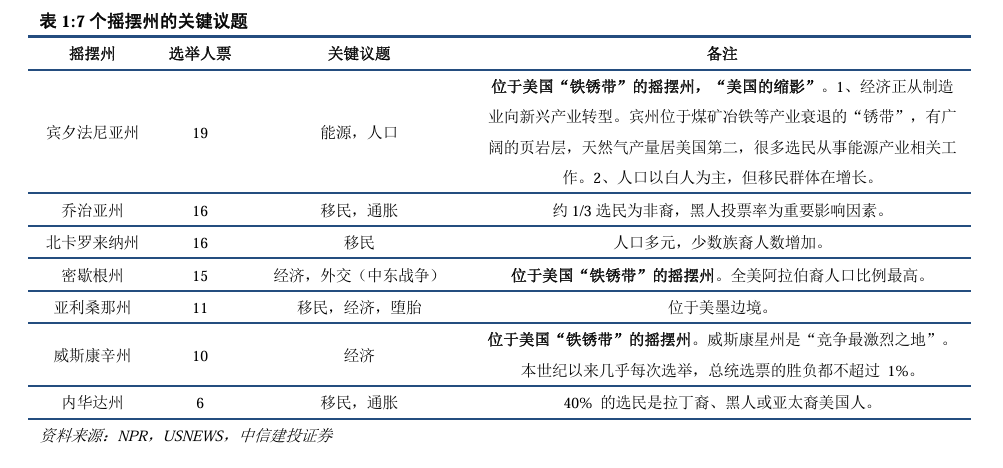 表 1:7 个摇摆州的关键议题

| 摇摆州 | 选举人票 | 关键议题 | 备注 |
|---|---|---|---|
| 宾夕法尼亚州 | 19 | 能源，人口 | 位于美国“铁锈带”的摇摆州，“美国的缩影”。1、经济正从制造业向新兴产业转型。宾州位于煤矿冶铁等产业衰退的“锈带”，有广阔的页岩层，天然气产量居美国第二，很多选民从事能源产业相关工作。2、人口以白人为主，但移民群体在增长。 |
| 乔治亚州 | 16 | 移民，通胀 | 约 1/3 选民为非裔，黑人投票率为重要影响因素。 |
| 北卡罗来纳州 | 16 | 移民 | 人口多元，少数族裔人数增加。 |
| 密歇根州 | 15 | 经济，外交（中东战争） | 位于美国“铁锈带”的摇摆州。全美阿拉伯裔人口比例最高。 |
| 亚利桑那州 | 11 | 移民，经济，堕胎 | 位于美墨边境。 |
| 威斯康辛州 | 10 | 经济 | 位于美国“铁锈带”的摇摆州。威斯康星州是“竞争最激烈之地”。本世纪以来几乎每次选举，总统选票的胜负都不超过 1%。 |
| 内华达州 | 6 | 移民，通胀 | 40% 的选民是拉丁裔、黑人或亚太裔美国人。 |

资料来源：NPR，USNEWS，中信建投证券